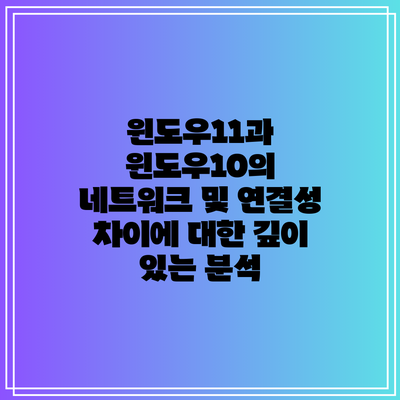 윈도우11과 윈도우10의 네트워크 및 연결성 차이에 대한 깊이 있는 분석